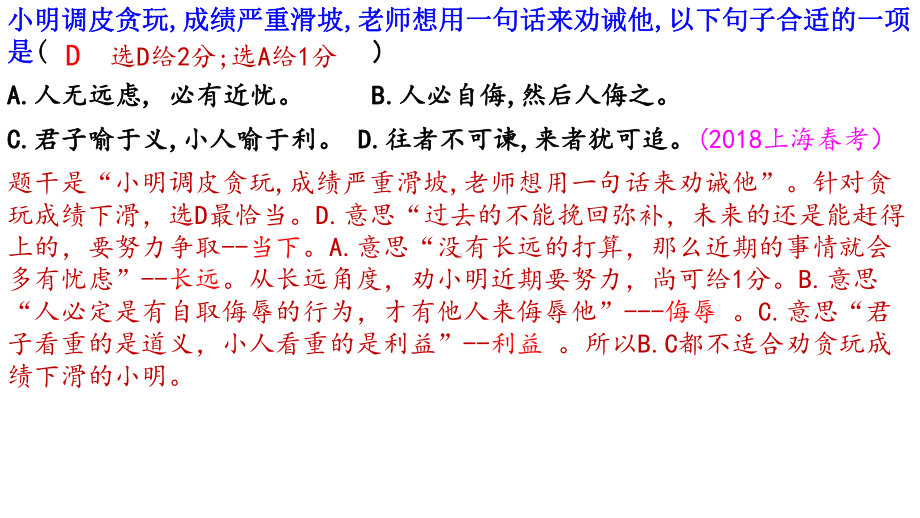 小明调皮贪玩,成绩严重滑坡,老师想用一句话来劝诫他,以下句子合适的一项是（ D 选D给2分;选A给1分 ）

A.人无远虑，必有近忧。 B.人必自侮,然后人侮之。

C.君子喻于义,小人喻于利。 D.往者不可谏,来者犹可追。(2018上海春考)

题干是“小明调皮贪玩,成绩严重滑坡,老师想用一句话来劝诫他”。针对贪玩成绩下滑，选D最恰当。D.意思“过去的不能挽回弥补，未来的还是能赶得上的，要努力争取--当下。A.意思“没有长远的打算，那么近期的事情就会多有忧虑”--长远。从长远角度，劝小明近期要努力，尚可给1分。B.意思“人必定是有自取侮辱的行为，才有他人来侮辱他”---侮辱 。C.意思“君子看重的是道义，小人看重的是利益”--利益 。所以B.C都不适合劝贪玩成绩下滑的小明。